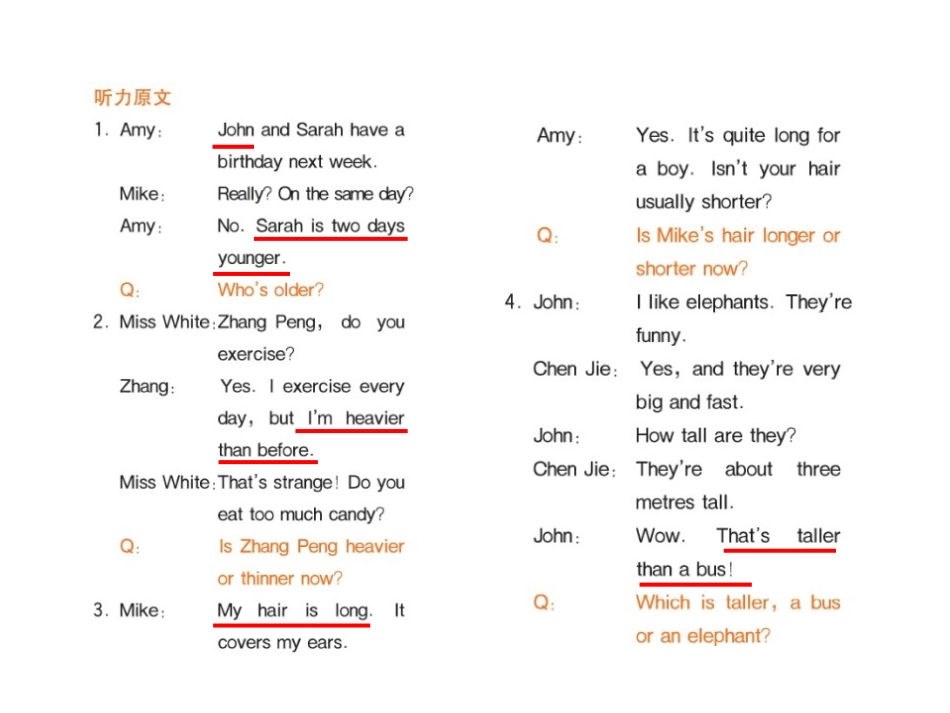 听力原文

1. Amy: John and Sarah have a birthday next week.
Mike: Really? On the same day?
Amy: No. Sarah is two days younger.
Q: Who's older?

2. Miss White: Zhang Peng, do you exercise?
Zhang: Yes. I exercise every day, but I'm heavier than before.
Miss White: That's strange! Do you eat too much candy?
Q: Is Zhang Peng heavier or thinner now?

3. Mike: My hair is long. It covers my ears.
Amy: Yes. It's quite long for a boy. Isn't your hair usually shorter?
Q: Is Mike's hair longer or shorter now?

4. John: I like elephants. They're funny.
Chen Jie: Yes, and they're very big and fast.
John: How tall are they?
Chen Jie: They're about three metres tall.
John: Wow. That's taller than a bus!
Q: Which is taller, a bus or an elephant?